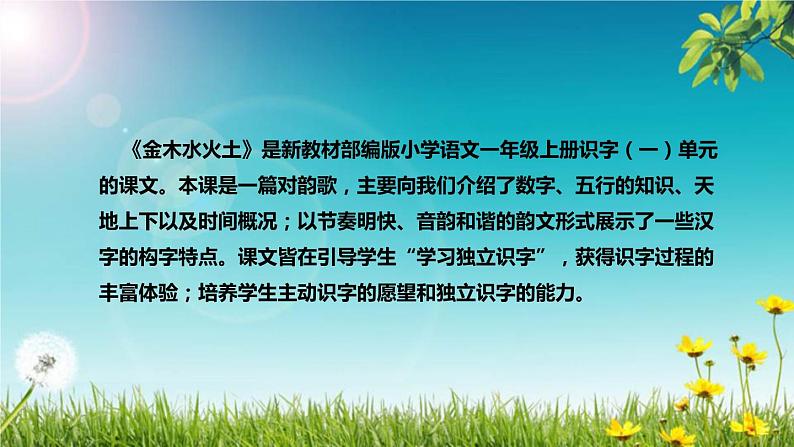 《金木水火土》是新教材部编版小学语文一年级上册识字（一）单元的课文。本课是一篇对韵歌，主要向我们介绍了数字、五行的知识、天地上下以及时间概况；以节奏明快、音韵和谐的韵文形式展示了一些汉字的构字特点。课文皆在引导学生“学习独立识字”，获得识字过程的丰富体验；培养学生主动识字的愿望和独立识字的能力。